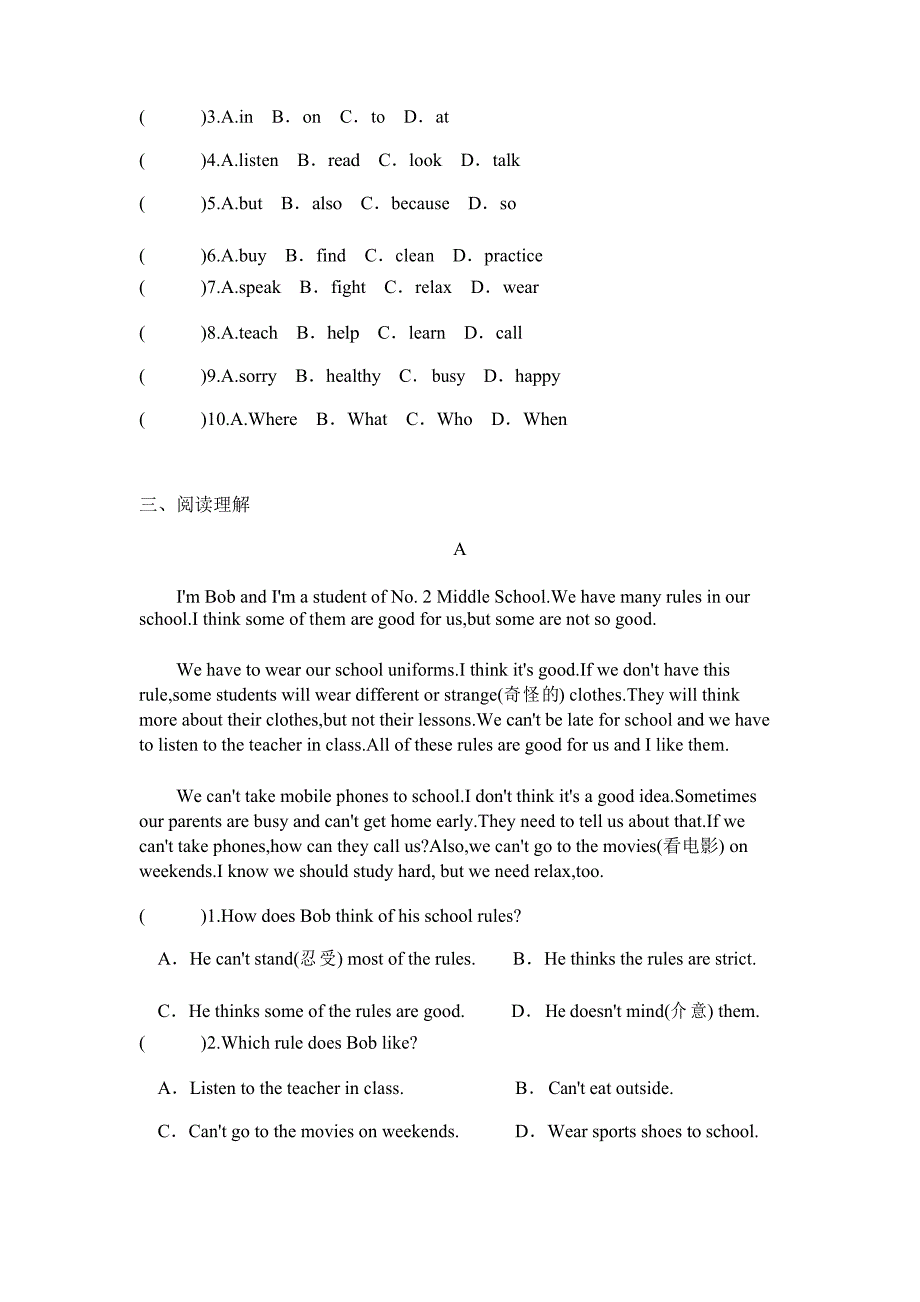 (　　)3.A.in　B．on　C．to　D．at

(　　)4.A.listen　B．read　C．look　D．talk

(　　)5.A.but　B．also　C．because　D．so

(　　)6.A.buy　B．find　C．clean　D．practice

(　　)7.A.speak　B．fight　C．relax　D．wear

(　　)8.A.teach　B．help　C．learn　D．call

(　　)9.A.sorry　B．healthy　C．busy　D．happy

(　　)10.A.Where　B．What　C．Who　D．When

三、阅读理解

A

I'm Bob and I'm a student of No. 2 Middle School.We have many rules in our school.I think some of them are good for us,but some are not so good.

We have to wear our school uniforms.I think it's good.If we don't have this rule,some students will wear different or strange(奇怪的) clothes.They will think more about their clothes,but not their lessons.We can't be late for school and we have to listen to the teacher in class.All of these rules are good for us and I like them.

We can't take mobile phones to school.I don't think it's a good idea.Sometimes our parents are busy and can't get home early.They need to tell us about that.If we can't take phones,how can they call us?Also,we can't go to the movies(看电影) on weekends.I know we should study hard, but we need relax,too.

(　　)1.How does Bob think of his school rules?

A．He can't stand(忍受) most of the rules.　B．He thinks the rules are strict.

C．He thinks some of the rules are good.　D．He doesn't mind(介意) them.

(　　)2.Which rule does Bob like?

A．Listen to the teacher in class.　B．Can't eat outside.

C．Can't go to the movies on weekends.　D．Wear sports shoes to school.